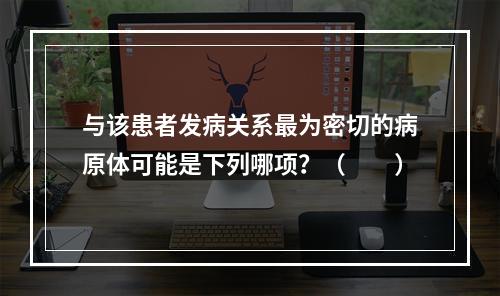 与该患者发病关系最为密切的病原体可能是下列哪项？（　　）